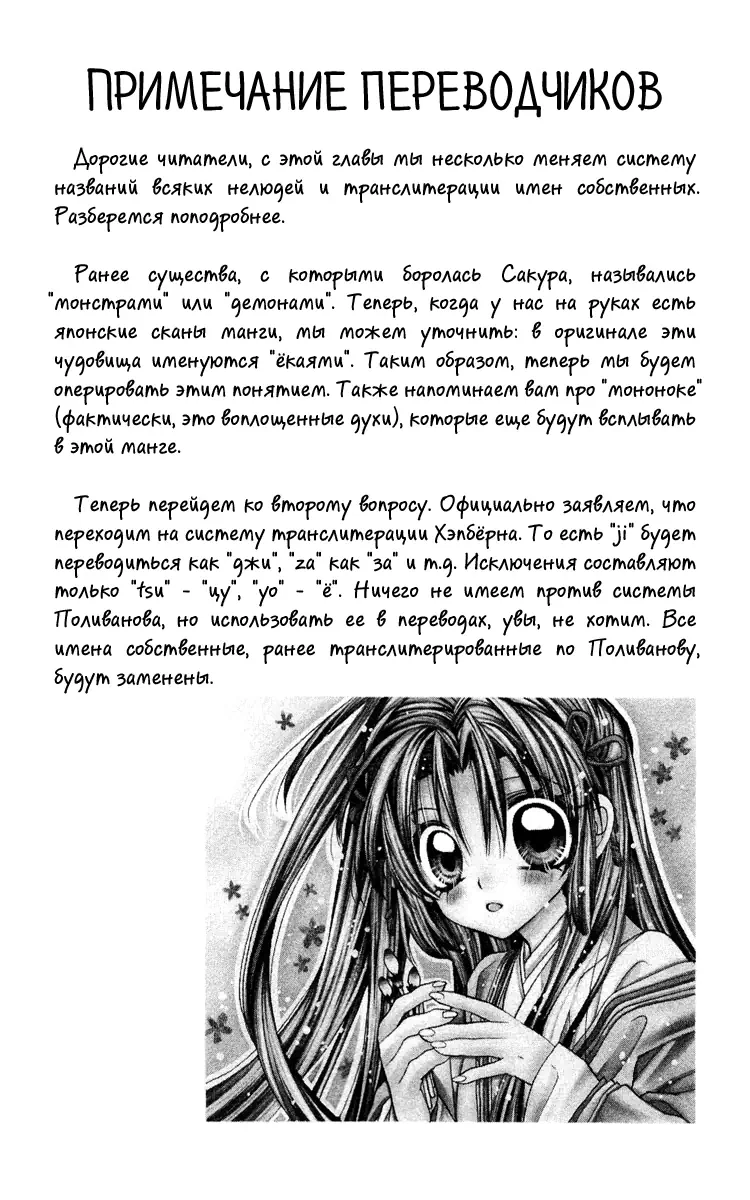 ПРИМЕЧАНИЕ ПЕРЕВОДЧИКОВ

Дорогие читатели, с этой главы мы несколько меняем систему названий всяких нелюдей и транслитерации имен собственных. Разберемся поподробнее.

Ранее существа, с которыми боролась Сакура, назывались "монстрами" или "демонами". Теперь, когда у нас на руках есть японские сканы манги, мы можем уточнить: в оригинале эти чудовища именуются "ёкаями". Таким образом, теперь мы будем оперировать этим понятием. Также напоминаем вам про "мононоке" (фактически, это воплощенные духи), которые еще будут всплывать в этой манге.

Теперь перейдем ко второму вопросу. Официально заявляем, что переходим на систему транслитерации Хэпбёрна. То есть "ji" будет переводиться как "джи", "za" как "за" и т.д. Исключения составляют только "tsu" - "цу", "yo" - "ё". Ничего не имеем против системы Поливанова, но использовать ее в переводах, увы, не хотим. Все имена собственные, ранее транслитерированные по Поливанову, будут заменены.